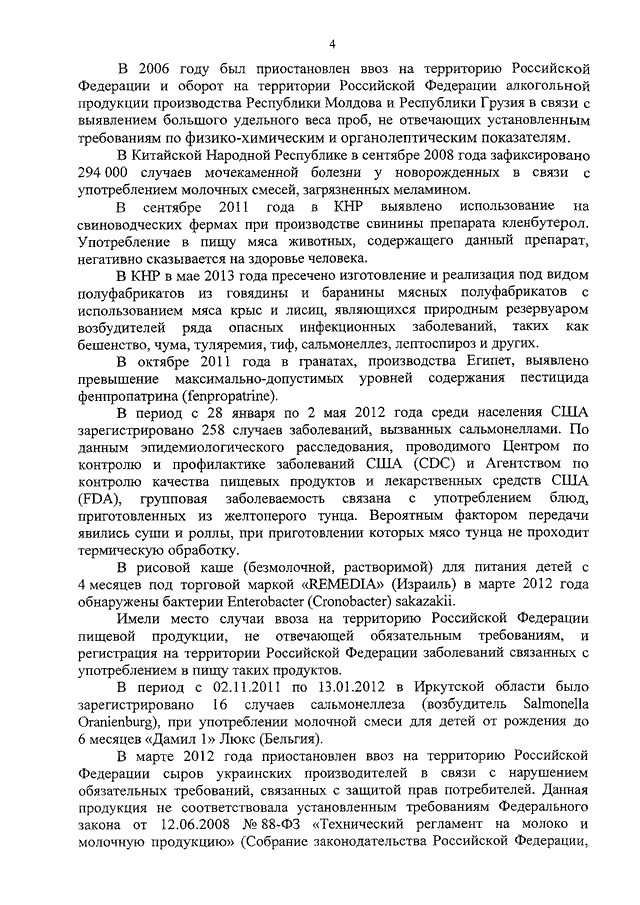 4

В 2006 году был приостановлен ввоз на территорию Российской Федерации и оборот на территории Российской Федерации алкогольной продукции производства Республики Молдова и Республики Грузия в связи с выявлением большого удельного веса проб, не отвечающих установленным требованиям по физико-химическим и органолептическим показателям.

В Китайской Народной Республике в сентябре 2008 года зафиксировано 294 000 случаев мочекаменной болезни у новорожденных в связи с употреблением молочных смесей, загрязненных меламином.

В сентябре 2011 года в КНР выявлено использование на свиноводческих фермах при производстве свинины препарата кленбутерол. Употребление в пищу мяса животных, содержащего данный препарат, негативно сказывается на здоровье человека.

В КНР в мае 2013 года пресечено изготовление и реализация под видом полуфабрикатов из говядины и баранины мясных полуфабрикатов с использованием мяса крыс и лисиц, являющихся природным резервуаром возбудителей ряда опасных инфекционных заболеваний, таких как бешенство, чума, туляремия, тиф, сальмонеллез, лептоспироз и других.

В октябре 2011 года в гранатах, производства Египет, выявлено превышение максимально-допустимых уровней содержания пестицида фенпропатрина (fenpropatrine).

В период с 28 января по 2 мая 2012 года среди населения США зарегистрировано 258 случаев заболеваний, вызванных сальмонеллами. По данным эпидемиологического расследования, проводимого Центром по контролю и профилактике заболеваний США (CDC) и Агентством по контролю качества пищевых продуктов и лекарственных средств США (FDA), групповая заболеваемость связана с употреблением блюд, приготовленных из желтоперого тунца. Вероятным фактором передачи явились суши и роллы, при приготовлении которых мясо тунца не проходит термическую обработку.

В рисовой каше (безмолочной, растворимой) для питания детей с 4 месяцев под торговой маркой «REMEDIA» (Израиль) в марте 2012 года обнаружены бактерии Enterobacter (Cronobacter) sakazakii.

Имели место случаи ввоза на территорию Российской Федерации пищевой продукции, не отвечающей обязательным требованиям, и регистрация на территории Российской Федерации заболеваний связанных с употреблением в пищу таких продуктов.

В период с 02.11.2011 по 13.01.2012 в Иркутской области было зарегистрировано 16 случаев сальмонеллеза (возбудитель Salmonella Oranienburg), при употреблении молочной смеси для детей от рождения до 6 месяцев «Дамил 1» Люкс (Бельгия).

В марте 2012 года приостановлен ввоз на территорию Российской Федерации сыров украинских производителей в связи с нарушением обязательных требований, связанных с защитой прав потребителей. Данная продукция не соответствовала установленным требованиям Федерального закона от 12.06.2008 № 88-ФЗ «Технический регламент на молоко и молочную продукцию» (Собрание законодательства Российской Федерации,